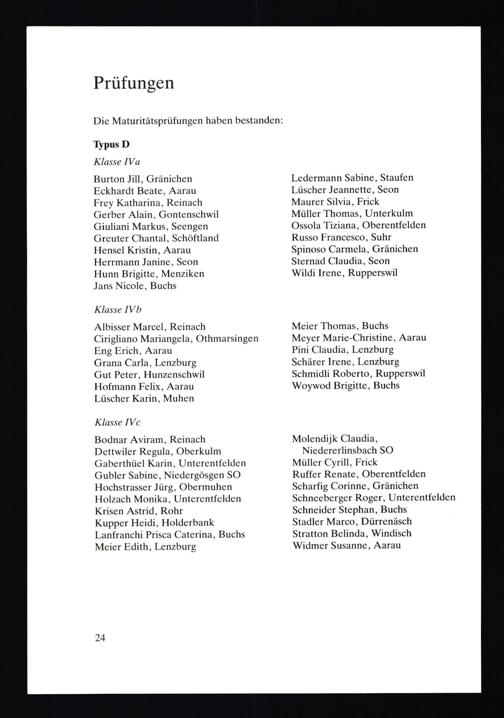 Prüfungen

Die Maturitätsprüfungen haben bestanden:

Typus D

Klasse IVa

Burton Jill, Gränichen
Eckhardt Beate, Aarau
Frey Katharina, Reinach
Gerber Alain, Gontenschwil
Giuliani Markus, Seengen
Greuter Chantal, Schöftland
Hensel Kristin, Aarau
Herrmann Janine, Seon
Hunn Brigitte, Menziken
Jans Nicole, Buchs

Ledermann Sabine, Staufen
Lüscher Jeannette, Seon
Maurer Silvia, Frick
Müller Thomas, Unterkulm
Ossola Tiziana, Oberentfelden
Russo Francesco, Suhr
Spinoso Carmela, Gränichen
Sternad Claudia, Seon
Wildi Irene, Rupperswil

Klasse IVb

Albisser Marcel, Reinach
Cirigliano Mariangela, Othmarsingen
Eng Erich, Aarau
Grana Carla, Lenzburg
Gut Peter, Hunzenschwil
Hofmann Felix, Aarau
Lüscher Karin, Muhen

Meier Thomas, Buchs
Meyer Marie-Christine, Aarau
Pini Claudia, Lenzburg
Schärer Irene, Lenzburg
Schmidli Roberto, Rupperswil
Woywod Brigitte, Buchs

Klasse IVc

Bodnar Aviram, Reinach
Dettwiler Regula, Oberkulm
Gaberthüel Karin, Unterentfelden
Gubler Sabine, Niedergösgen SO
Hochstrasser Jürg, Obermuhen
Holzach Monika, Unterentfelden
Krisen Astrid, Rohr
Kupper Heidi, Holderbank
Lanfranchi Prisca Caterina, Buchs
Meier Edith, Lenzburg

Molendijk Claudia, Niedererlinsbach SO
Müller Cyrill, Frick
Ruffer Renate, Oberentfelden
Scharfig Corinne, Gränichen
Schneeberger Roger, Unterentfelden
Schneider Stephan, Buchs
Stadler Marco, Dürrenäsch
Stratton Belinda, Windisch
Widmer Susanne, Aarau

24